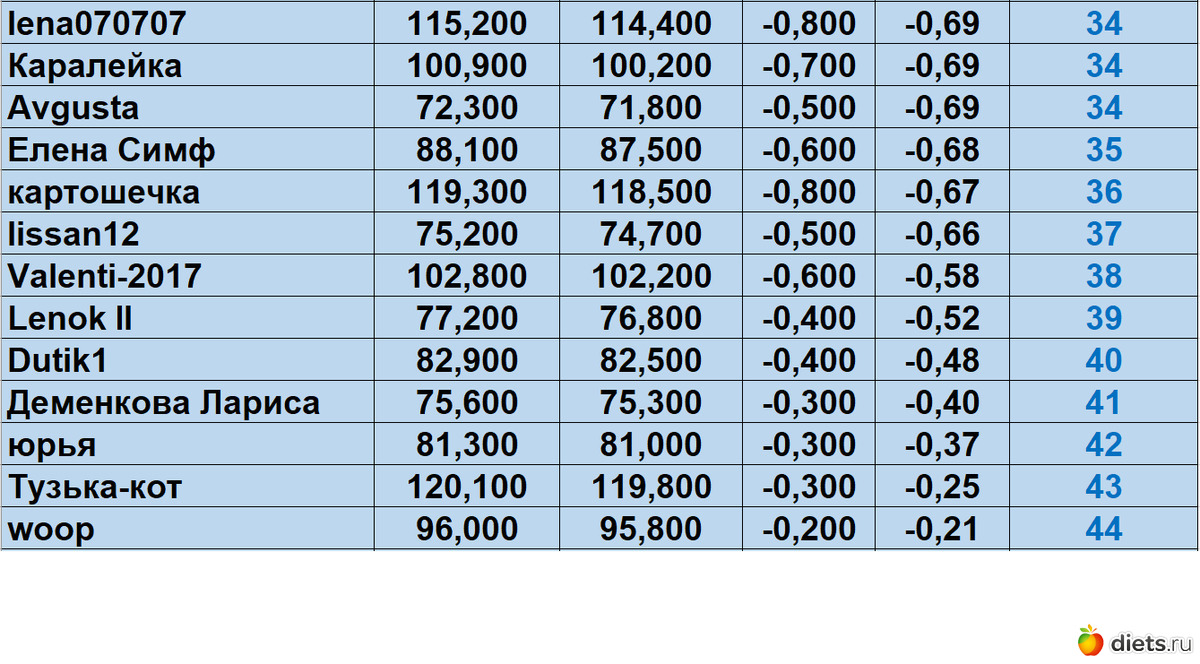 | lena070707 | 115,200 | 114,400 | -0,800 | -0,69 | 34 |
|---|---|---|---|---|---|
| Каралейка | 100,900 | 100,200 | -0,700 | -0,69 | 34 |
| Avgusta | 72,300 | 71,800 | -0,500 | -0,69 | 34 |
| Елена Симф | 88,100 | 87,500 | -0,600 | -0,68 | 35 |
| картошечка | 119,300 | 118,500 | -0,800 | -0,67 | 36 |
| lissan12 | 75,200 | 74,700 | -0,500 | -0,66 | 37 |
| Valenti-2017 | 102,800 | 102,200 | -0,600 | -0,58 | 38 |
| Lenok II | 77,200 | 76,800 | -0,400 | -0,52 | 39 |
| Dutik1 | 82,900 | 82,500 | -0,400 | -0,48 | 40 |
| Деменкова Лариса | 75,600 | 75,300 | -0,300 | -0,40 | 41 |
| юрья | 81,300 | 81,000 | -0,300 | -0,37 | 42 |
| Тузька-кот | 120,100 | 119,800 | -0,300 | -0,25 | 43 |
| woop | 96,000 | 95,800 | -0,200 | -0,21 | 44 |

diets.ru